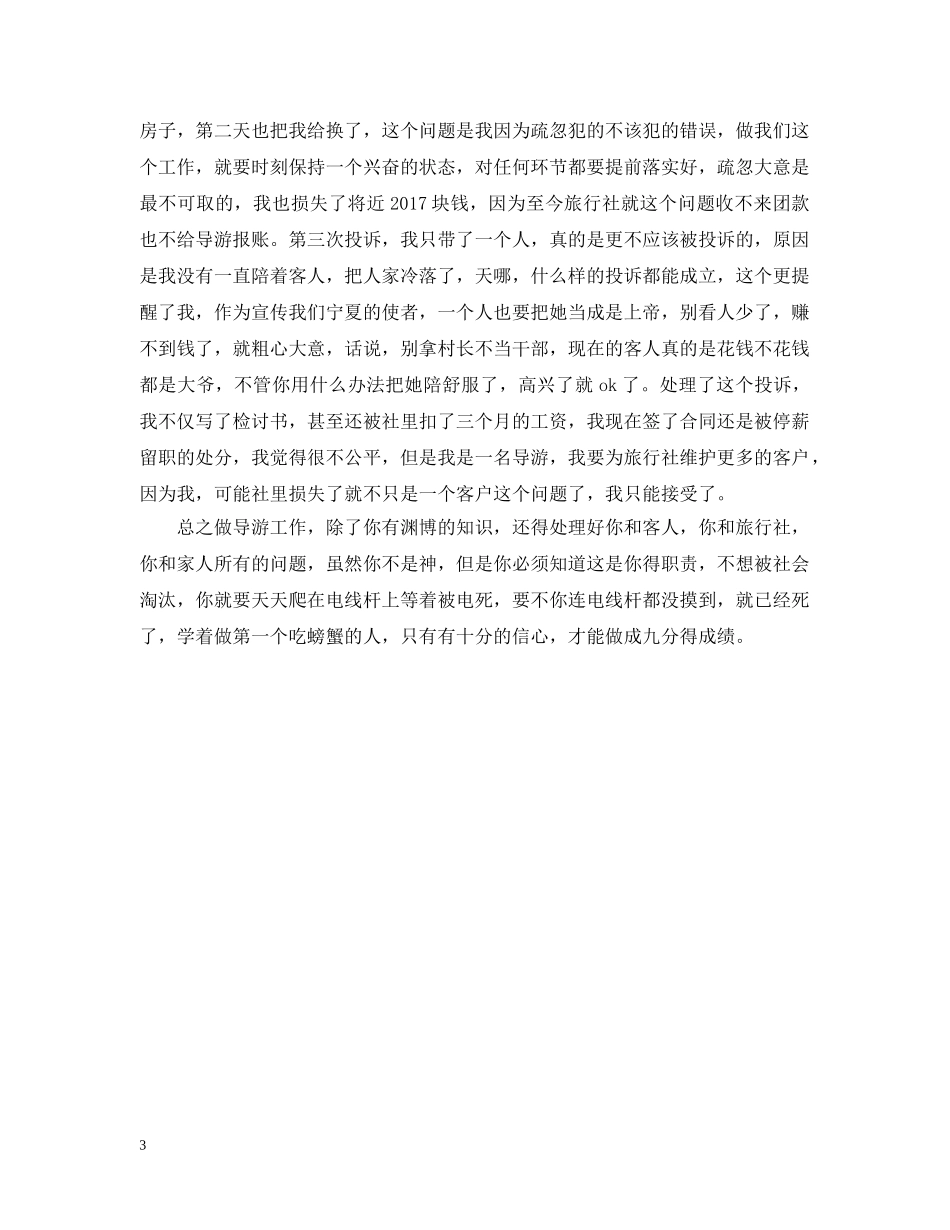 房子，第二天也把我给换了，这个问题是我因为疏忽犯的不该犯的错误，做我们这个工作，就要时刻保持一个兴奋的状态，对任何环节都要提前落实好，疏忽大意是最不可取的，我也损失了将近 2017 块钱，因为至今旅行社就这个问题收不来团款也不给导游报账。第三次投诉，我只带了一个人，真的是更不应该被投诉的，原因是我没有一直陪着客人，把人家冷落了，天哪，什么样的投诉都能成立，这个更提醒了我，作为宣传我们宁夏的使者，一个人也要把她当成是上帝，别看人少了，赚不到钱了，就粗心大意，话说，别拿村长不当干部，现在的客人真的是花钱不花钱都是大爷，不管你用什么办法把她陪舒服了，高兴了就 ok 了。处理了这个投诉，我不仅写了检讨书，甚至还被社里扣了三个月的工资，我现在签了合同还是被停薪留职的处分，我觉得很不公平，但是我是一名导游，我要为旅行社维护更多的客户，因为我，可能社里损失了就不只是一个客户这个问题了，我只能接受了。

总之做导游工作，除了你有渊博的知识，还得处理好你和客人，你和旅行社，你和家人所有的问题，虽然你不是神，但是你必须知道这是你得职责，不想被社会淘汰，你就要天天爬在电线杆上等着被电死，要不你连电线杆都没摸到，就已经死了，学着做第一个吃螃蟹的人，只有有十分的信心，才能做成九分得成绩。

3